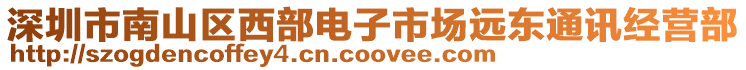 深圳市南山区西部电子市场远东通讯经营部
http://szogdencoffey4.cn.coovee.com